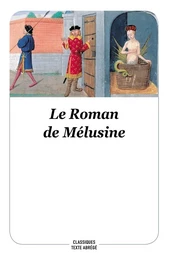 Le Roman de Mélusine

CLASSIQUES
TEXTE ABRÉGÉ